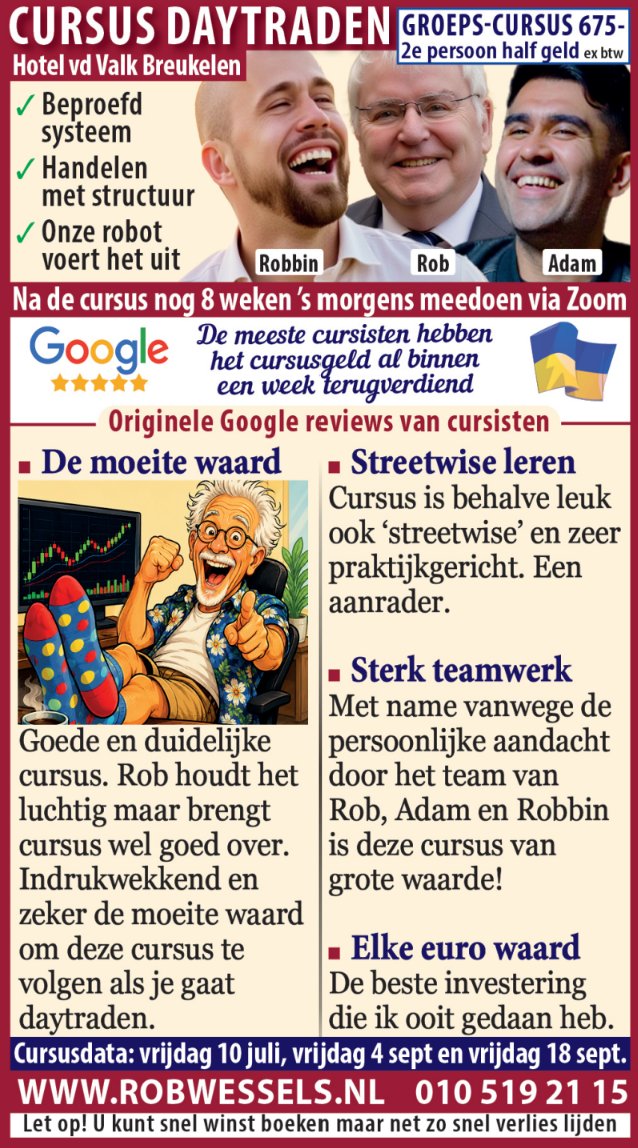 CURSUS DAYTRADEN
GROEPS-CURSUS 675-
2e persoon half geld ex btw
Hotel vd Valk Breukelen

✓ Beproefd systeem
✓ Handelen met structuur
✓ Onze robot voert het uit

Robbin
Rob
Adam

Na de cursus nog 8 weken 's morgens meedoen via Zoom

Google
★★★★★
De meeste cursisten hebben het cursusgeld al binnen een week terugverdiend

Originele Google reviews van cursisten

■ De moeite waard
Goede en duidelijke cursus. Rob houdt het luchtig maar brengt cursus wel goed over. Indrukwekkend en zeker de moeite waard om deze cursus te volgen als je gaat daytraden.

■ Streetwise leren
Cursus is behalve leuk ook 'streetwise' en zeer praktijkgericht. Een aanrader.

■ Sterk teamwerk
Met name vanwege de persoonlijke aandacht door het team van Rob, Adam en Robbin is deze cursus van grote waarde!

■ Elke euro waard
De beste investering die ik ooit gedaan heb.

Cursusdata: vrijdag 10 juli, vrijdag 4 sept en vrijdag 18 sept.

WWW.ROBWESSELS.NL 010 519 21 15

Let op! U kunt snel winst boeken maar net zo snel verlies lijden